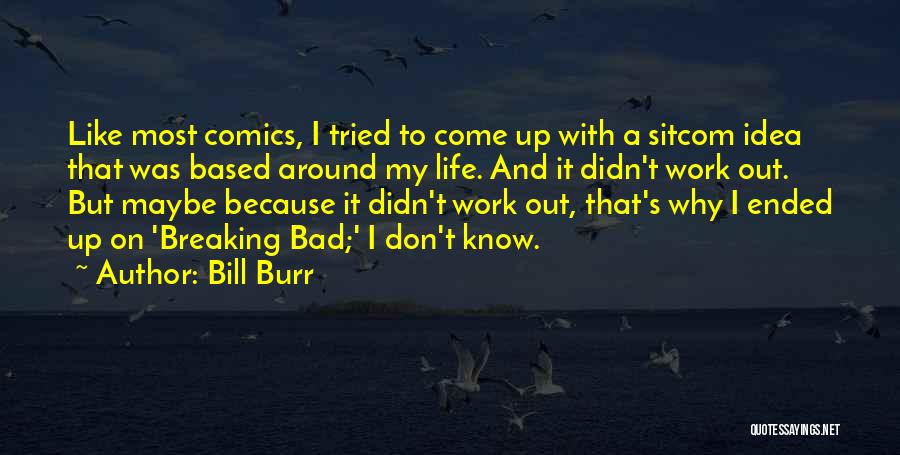 Like most comics, I tried to come up with a sitcom idea that was based around my life. And it didn't work out. But maybe because it didn't work out, that's why I ended up on 'Breaking Bad;' I don't know.

Author: Bill Burr

QUOTESSAYINGS.NET